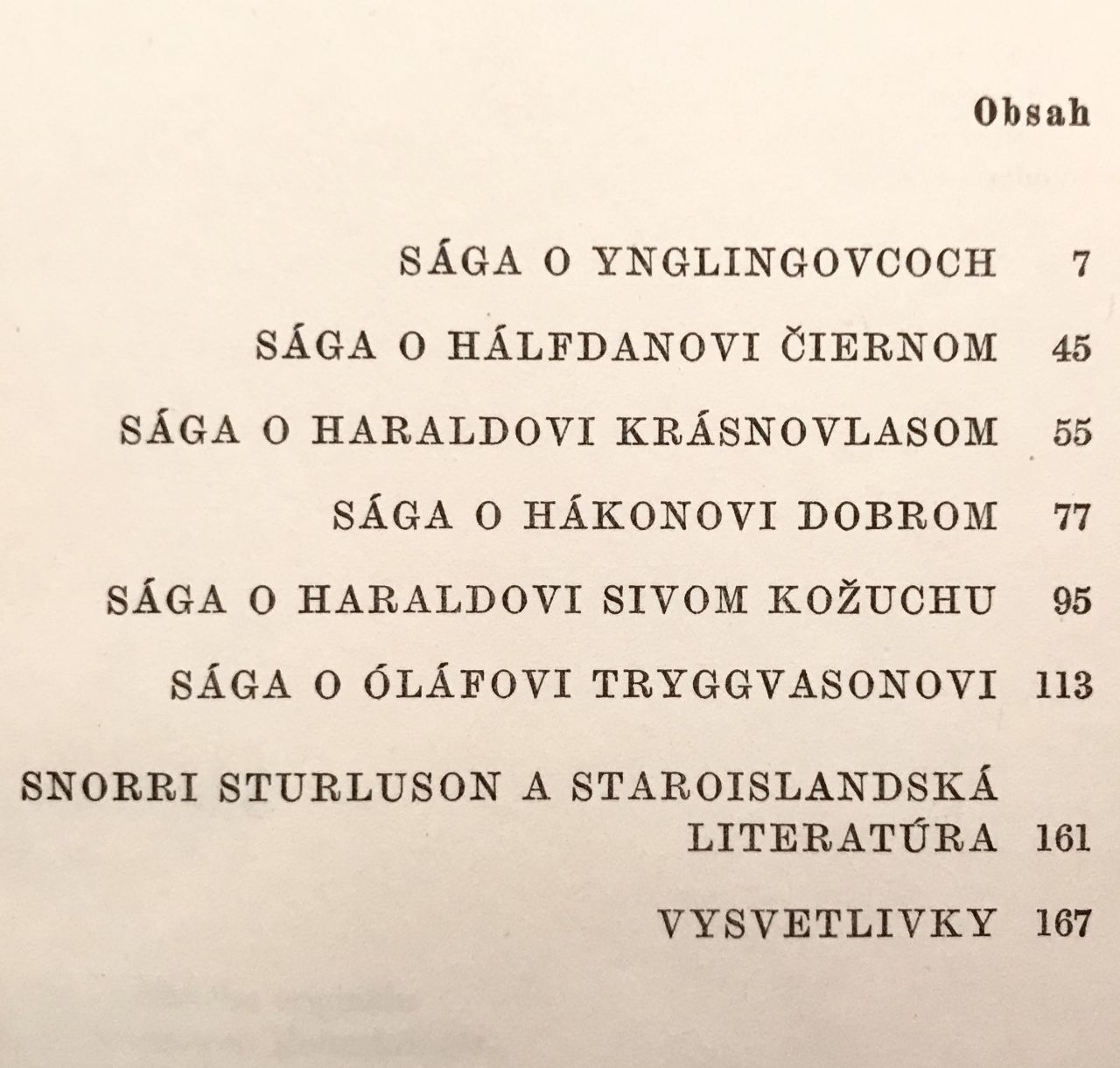 Obsah

SÁGA O YNGLINGOVCOCH 7

SÁGA O HÁLFDANOVI ČIERNOM 45

SÁGA O HARALDOVI KRÁSNOVLASOM 55

SÁGA O HÁKONOVI DOBROM 77

SÁGA O HARALDOVI SIVOM KOŽUCHU 95

SÁGA O ÓLÁFOVI TRYGGVASONOVI 113

SNORRI STURLUSON A STAROISLANDSKÁ LITERATÚRA 161

VYSVETLIVKY 167